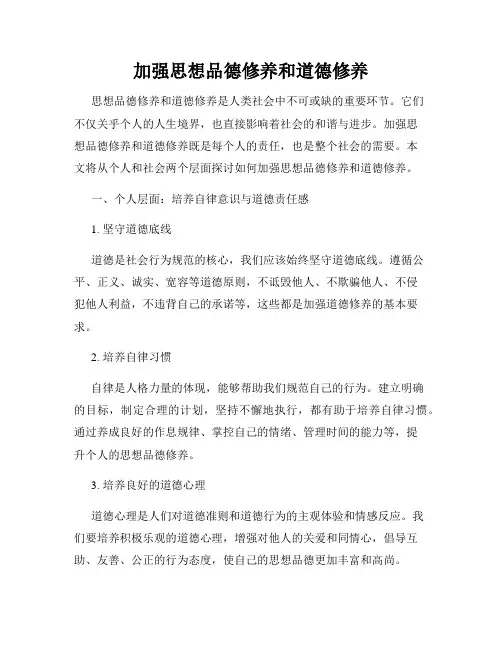 加强思想品德修养和道德修养

思想品德修养和道德修养是人类社会中不可或缺的重要环节。它们不仅关乎个人的人生境界，也直接影响着社会的和谐与进步。加强思想品德修养和道德修养既是每个人的责任，也是整个社会的需要。本文将从个人和社会两个层面探讨如何加强思想品德修养和道德修养。

一、个人层面：培养自律意识与道德责任感

1. 坚守道德底线

道德是社会行为规范的核心，我们应该始终坚守道德底线。遵循公平、正义、诚实、宽容等道德原则，不诋毁他人、不欺骗他人、不侵犯他人利益，不违背自己的承诺等，这些都是加强道德修养的基本要求。

2. 培养自律习惯

自律是人格力量的体现，能够帮助我们规范自己的行为。建立明确的目标，制定合理的计划，坚持不懈地执行，都有助于培养自律习惯。通过养成良好的作息规律、掌控自己的情绪、管理时间的能力等，提升个人的思想品德修养。

3. 培养良好的道德心理

道德心理是人们对道德准则和道德行为的主观体验和情感反应。我们要培养积极乐观的道德心理，增强对他人的关爱和同情心，倡导互助、友善、公正的行为态度，使自己的思想品德更加丰富和高尚。